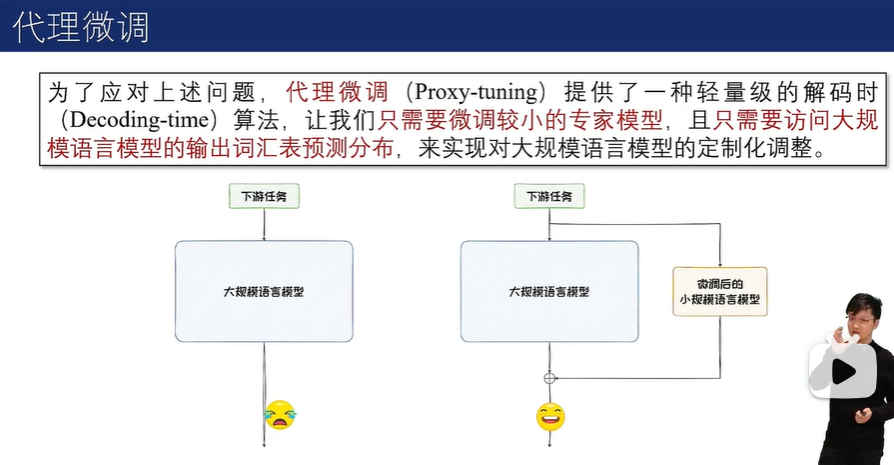 代理微调

为了应对上述问题，代理微调（Proxy-tuning）提供了一种轻量级的解码时（Decoding-time）算法，让我们只需要微调较小的专家模型，且只需要访问大规模语言模型的输出词汇表预测分布，来实现对大规模语言模型的定制化调整。

下游任务

大规模语言模型

下游任务

大规模语言模型

微调后的
小规模语言模型